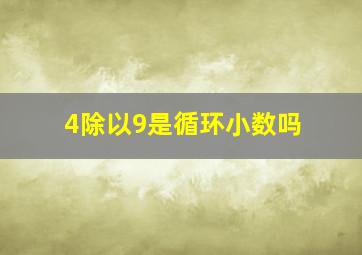 4除以9是循环小数吗